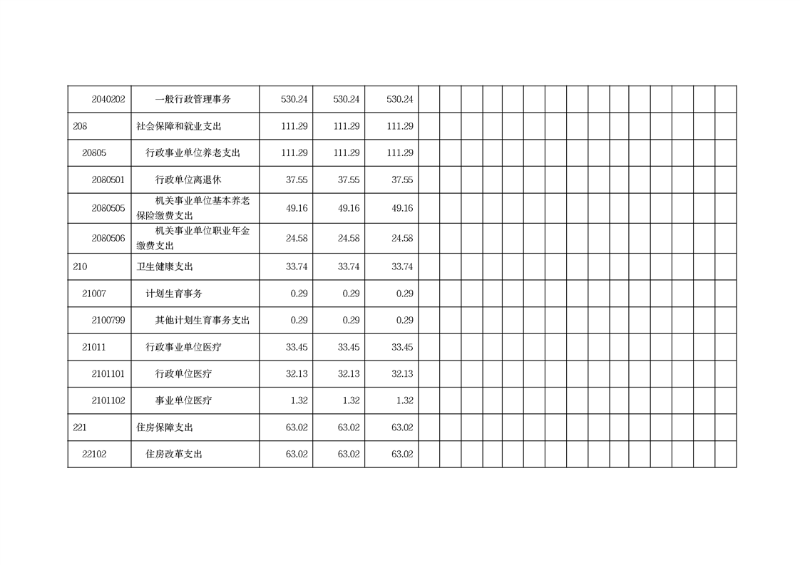 | 2040202 | 一般行政管理事务 | 530.24 | 530.24 | 530.24 | | | | | | | | | | | | | | | |
|---|---|---|---|---|---|---|---|---|---|---|---|---|---|---|---|---|---|---|---|
| 208 | 社会保障和就业支出 | 111.29 | 111.29 | 111.29 | | | | | | | | | | | | | | | |
| 20805 | 行政事业单位养老支出 | 111.29 | 111.29 | 111.29 | | | | | | | | | | | | | | | |
| 2080501 | 行政单位离退休 | 37.55 | 37.55 | 37.55 | | | | | | | | | | | | | | | |
| 2080505 | 机关事业单位基本养老保险缴费支出 | 49.16 | 49.16 | 49.16 | | | | | | | | | | | | | | | |
| 2080506 | 机关事业单位职业年金缴费支出 | 24.58 | 24.58 | 24.58 | | | | | | | | | | | | | | | |
| 210 | 卫生健康支出 | 33.74 | 33.74 | 33.74 | | | | | | | | | | | | | | | |
| 21007 | 计划生育事务 | 0.29 | 0.29 | 0.29 | | | | | | | | | | | | | | | |
| 2100799 | 其他计划生育事务支出 | 0.29 | 0.29 | 0.29 | | | | | | | | | | | | | | | |
| 21011 | 行政事业单位医疗 | 33.45 | 33.45 | 33.45 | | | | | | | | | | | | | | | |
| 2101101 | 行政单位医疗 | 32.13 | 32.13 | 32.13 | | | | | | | | | | | | | | | |
| 2101102 | 事业单位医疗 | 1.32 | 1.32 | 1.32 | | | | | | | | | | | | | | | |
| 221 | 住房保障支出 | 63.02 | 63.02 | 63.02 | | | | | | | | | | | | | | | |
| 22102 | 住房改革支出 | 63.02 | 63.02 | 63.02 | | | | | | | | | | | | | | | |